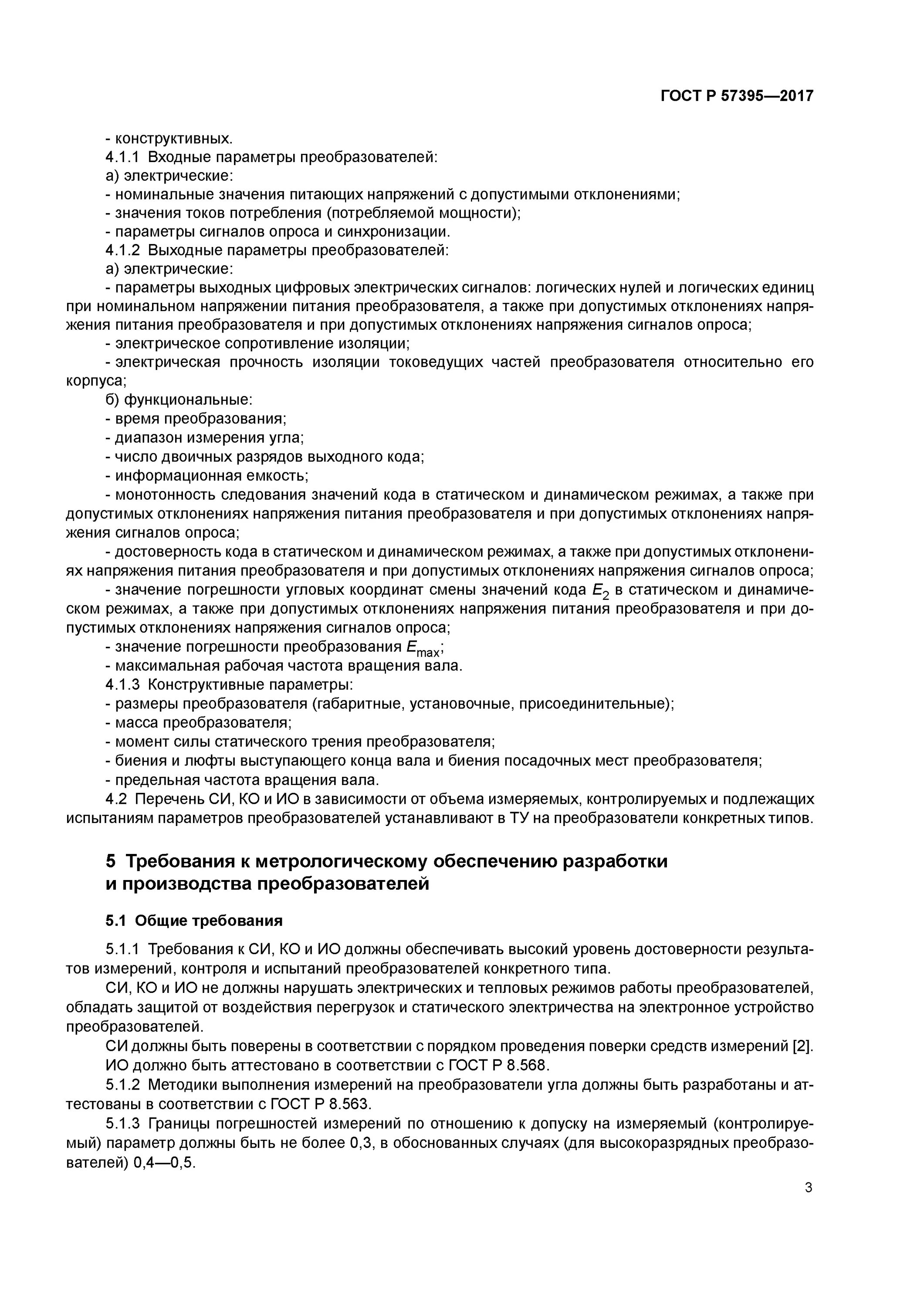 ГОСТ Р 57395—2017

- конструктивных.

4.1.1 Входные параметры преобразователей:

а) электрические:

- номинальные значения питающих напряжений с допустимыми отклонениями;

- значения токов потребления (потребляемой мощности);

- параметры сигналов опроса и синхронизации.

4.1.2 Выходные параметры преобразователей:

а) электрические:

- параметры выходных цифровых электрических сигналов: логических нулей и логических единиц при номинальном напряжении питания преобразователя, а также при допустимых отклонениях напряжения питания преобразователя и при допустимых отклонениях напряжения сигналов опроса;

- электрическое сопротивление изоляции;

- электрическая прочность изоляции токоведущих частей преобразователя относительно его корпуса;

б) функциональные:

- время преобразования;

- диапазон измерения угла;

- число двоичных разрядов выходного кода;

- информационная емкость;

- монотонность следования значений кода в статическом и динамическом режимах, а также при допустимых отклонениях напряжения питания преобразователя и при допустимых отклонениях напряжения сигналов опроса;

- достоверность кода в статическом и динамическом режимах, а также при допустимых отклонениях напряжения питания преобразователя и при допустимых отклонениях напряжения сигналов опроса;

- значение погрешности угловых координат смены значений кода $E_2$ в статическом и динамическом режимах, а также при допустимых отклонениях напряжения питания преобразователя и при допустимых отклонениях напряжения сигналов опроса;

- значение погрешности преобразования $E_{max}$;

- максимальная рабочая частота вращения вала.

4.1.3 Конструктивные параметры:

- размеры преобразователя (габаритные, установочные, присоединительные);

- масса преобразователя;

- момент силы статического трения преобразователя;

- биения и люфты выступающего конца вала и биения посадочных мест преобразователя;

- предельная частота вращения вала.

4.2 Перечень СИ, КО и ИО в зависимости от объема измеряемых, контролируемых и подлежащих испытаниям параметров преобразователей устанавливают в ТУ на преобразователи конкретных типов.

5 Требования к метрологическому обеспечению разработки и производства преобразователей

5.1 Общие требования

5.1.1 Требования к СИ, КО и ИО должны обеспечивать высокий уровень достоверности результатов измерений, контроля и испытаний преобразователей конкретного типа.

СИ, КО и ИО не должны нарушать электрических и тепловых режимов работы преобразователей, обладать защитой от воздействия перегрузок и статического электричества на электронное устройство преобразователей.

СИ должны быть поверены в соответствии с порядком проведения поверки средств измерений [2].

ИО должно быть аттестовано в соответствии с ГОСТ Р 8.568.

5.1.2 Методики выполнения измерений на преобразователи угла должны быть разработаны и аттестованы в соответствии с ГОСТ Р 8.563.

5.1.3 Границы погрешностей измерений по отношению к допуску на измеряемый (контролируемый) параметр должны быть не более 0,3, в обоснованных случаях (для высокоразрядных преобразователей) 0,4—0,5.

3